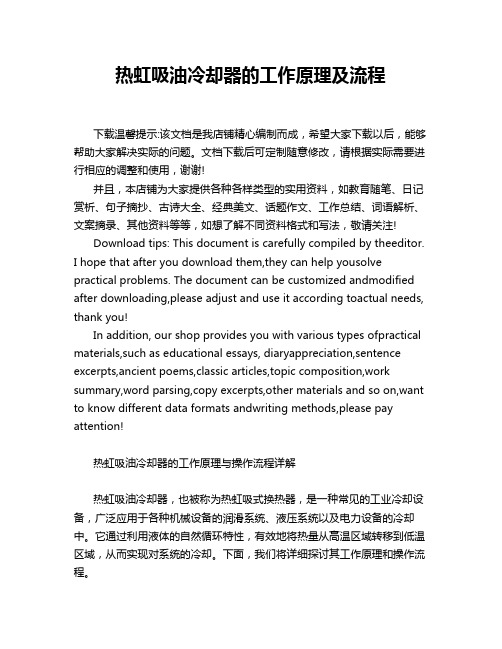 热虹吸油冷却器的工作原理及流程

下载温馨提示:该文档是我店铺精心编制而成，希望大家下载以后，能够帮助大家解决实际的问题。文档下载后可定制随意修改，请根据实际需要进行相应的调整和使用，谢谢!

并且，本店铺为大家提供各种各样类型的实用资料，如教育随笔、日记赏析、句子摘抄、古诗大全、经典美文、话题作文、工作总结、词语解析、文案摘录、其他资料等等，如想了解不同资料格式和写法，敬请关注!

Download tips: This document is carefully compiled by theeditor. I hope that after you download them,they can help yousolve practical problems. The document can be customized andmodified after downloading,please adjust and use it according toactual needs, thank you!

In addition, our shop provides you with various types ofpractical materials,such as educational essays, diaryappreciation,sentence excerpts,ancient poems,classic articles,topic composition,work summary,word parsing,copy excerpts,other materials and so on,want to know different data formats andwriting methods,please pay attention!

热虹吸油冷却器的工作原理与操作流程详解

热虹吸油冷却器，也被称为热虹吸式换热器，是一种常见的工业冷却设备，广泛应用于各种机械设备的润滑系统、液压系统以及电力设备的冷却中。它通过利用液体的自然循环特性，有效地将热量从高温区域转移到低温区域，从而实现对系统的冷却。下面，我们将详细探讨其工作原理和操作流程。